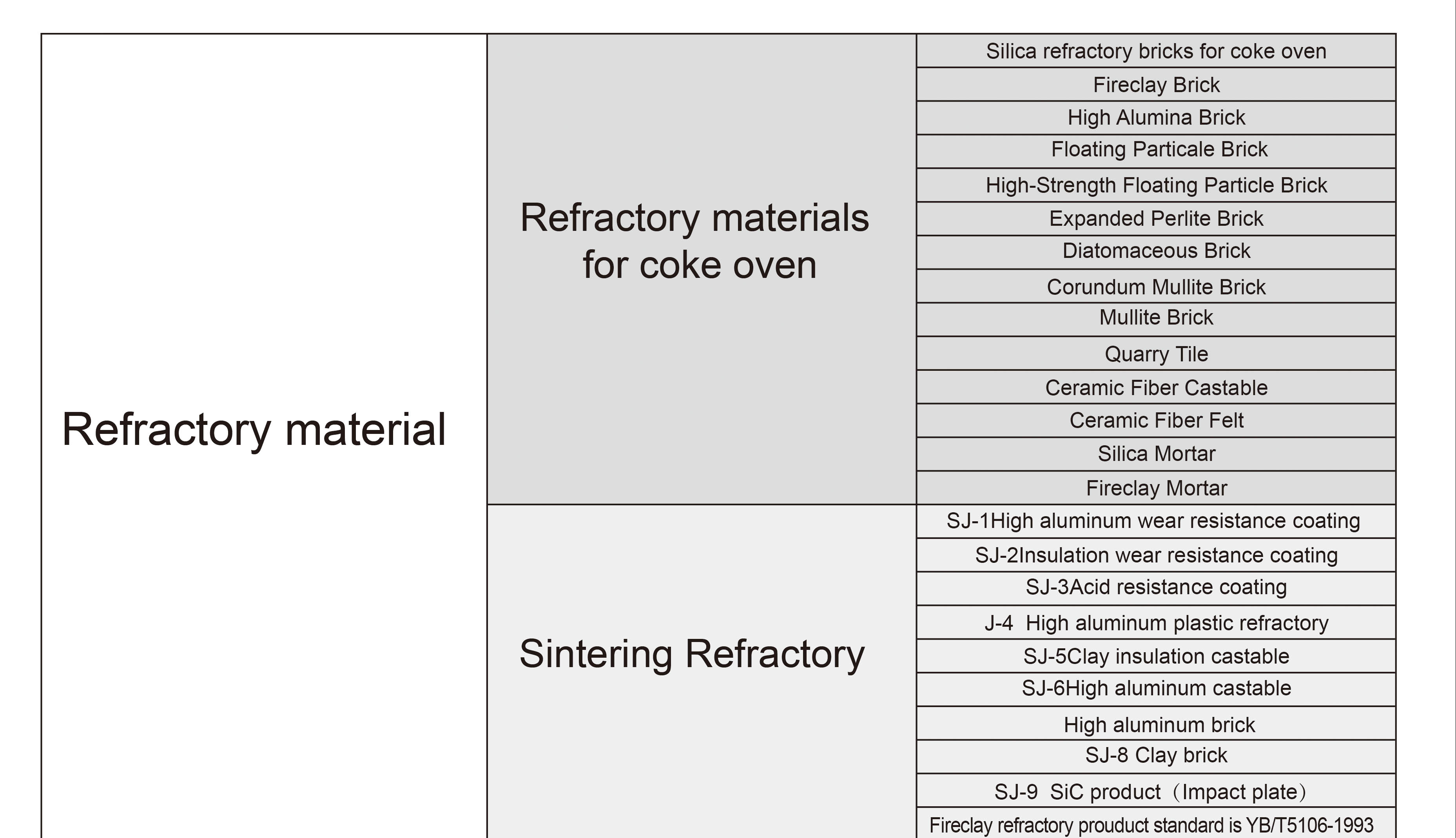 | Refractory material | Refractory materials for coke oven | Silica refractory bricks for coke oven |
|---|---|---|
| | | Fireclay Brick |
| | | High Alumina Brick |
| | | Floating Particale Brick |
| | | High-Strength Floating Particle Brick |
| | | Expanded Perlite Brick |
| | | Diatomaceous Brick |
| | | Corundum Mullite Brick |
| | | Mullite Brick |
| | | Quarry Tile |
| | | Ceramic Fiber Castable |
| | | Ceramic Fiber Felt |
| | | Silica Mortar |
| | | Fireclay Mortar |
| | Sintering Refractory | SJ-1High aluminum wear resistance coating |
| | | SJ-2Insulation wear resistance coating |
| | | SJ-3Acid resistance coating |
| | | J-4 High aluminum plastic refractory |
| | | SJ-5Clay insulation castable |
| | | SJ-6High aluminum castable |
| | | High aluminum brick |
| | | SJ-8 Clay brick |
| | | SJ-9 SiC product（Impact plate） |
| | | Fireclay refractory prouduct standard is YB/T5106-1993 |